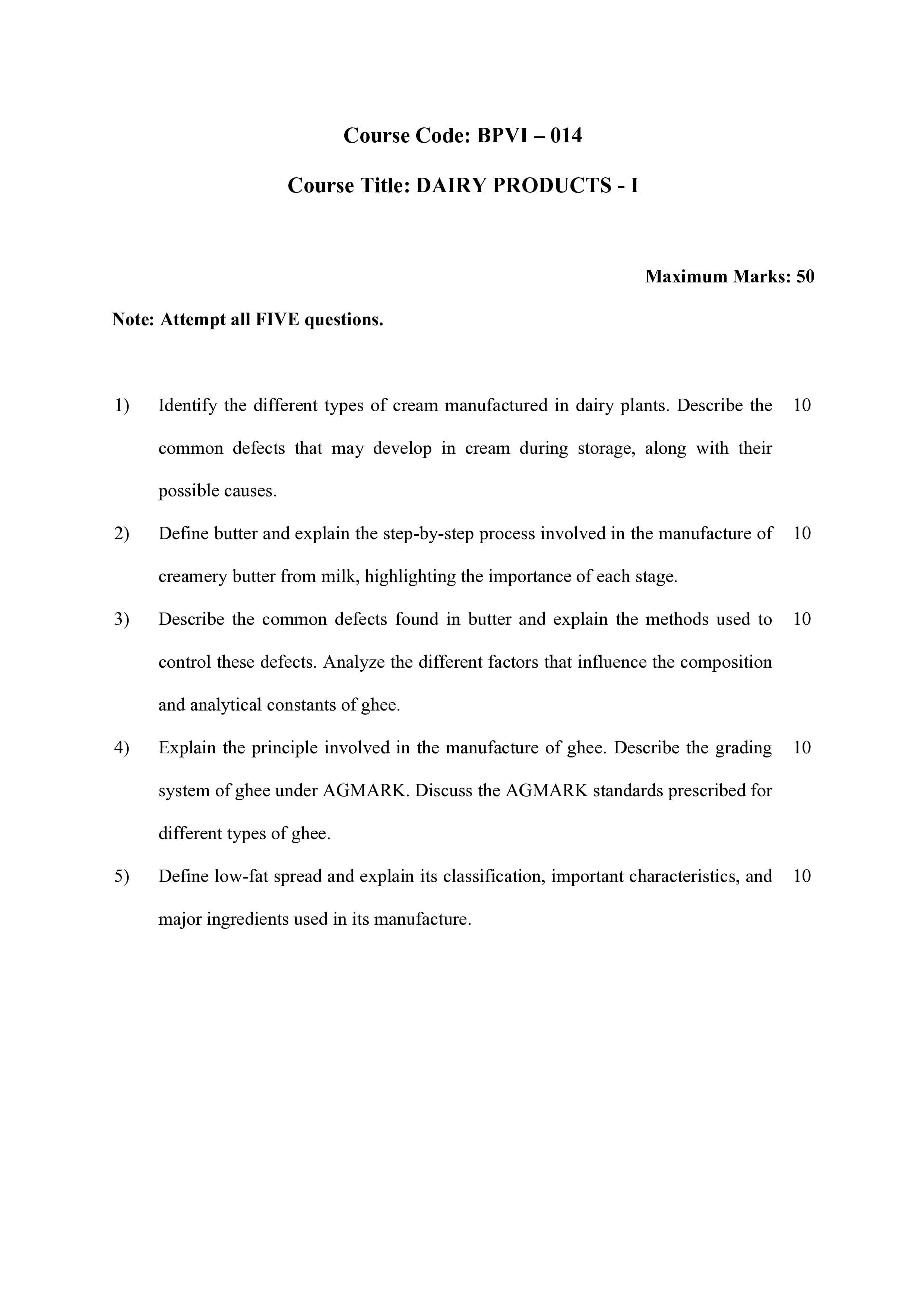 Course Code: BPVI – 014

Course Title: DAIRY PRODUCTS - I

Maximum Marks: 50

Note: Attempt all FIVE questions.

1) Identify the different types of cream manufactured in dairy plants. Describe the common defects that may develop in cream during storage, along with their possible causes. 10

2) Define butter and explain the step-by-step process involved in the manufacture of creamery butter from milk, highlighting the importance of each stage. 10

3) Describe the common defects found in butter and explain the methods used to control these defects. Analyze the different factors that influence the composition and analytical constants of ghee. 10

4) Explain the principle involved in the manufacture of ghee. Describe the grading system of ghee under AGMARK. Discuss the AGMARK standards prescribed for different types of ghee. 10

5) Define low-fat spread and explain its classification, important characteristics, and major ingredients used in its manufacture. 10